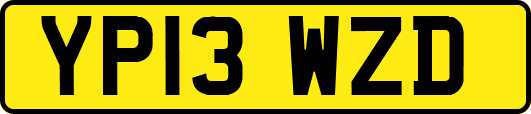 YP13 WZD